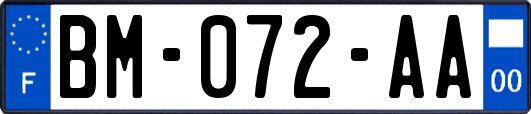 F
BM-072-AA
00